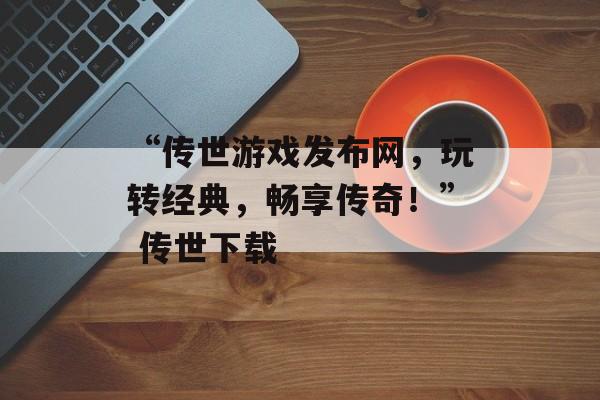 “传世游戏发布网，玩转经典，畅享传奇！”

传世下载